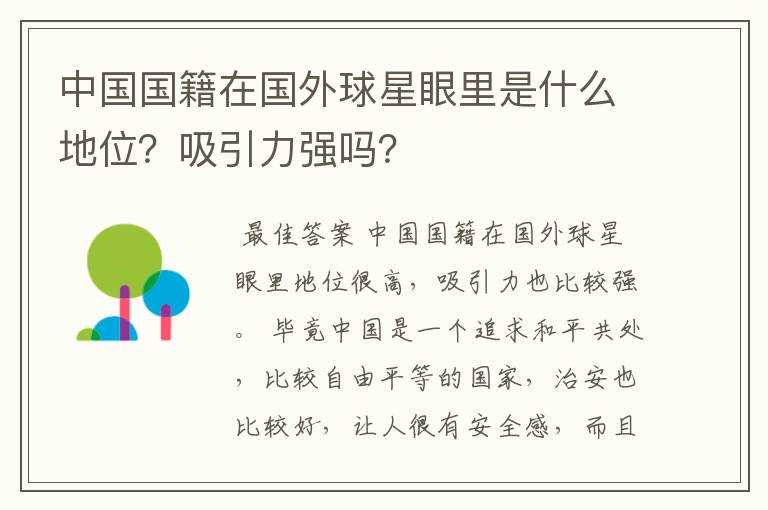 中国国籍在国外球星眼里是什么地位？吸引力强吗？

最佳答案 中国国籍在国外球星眼里地位很高，吸引力也比较强。 毕竟中国是一个追求和平共处，比较自由平等的国家，治安也比较好，让人很有安全感，而且